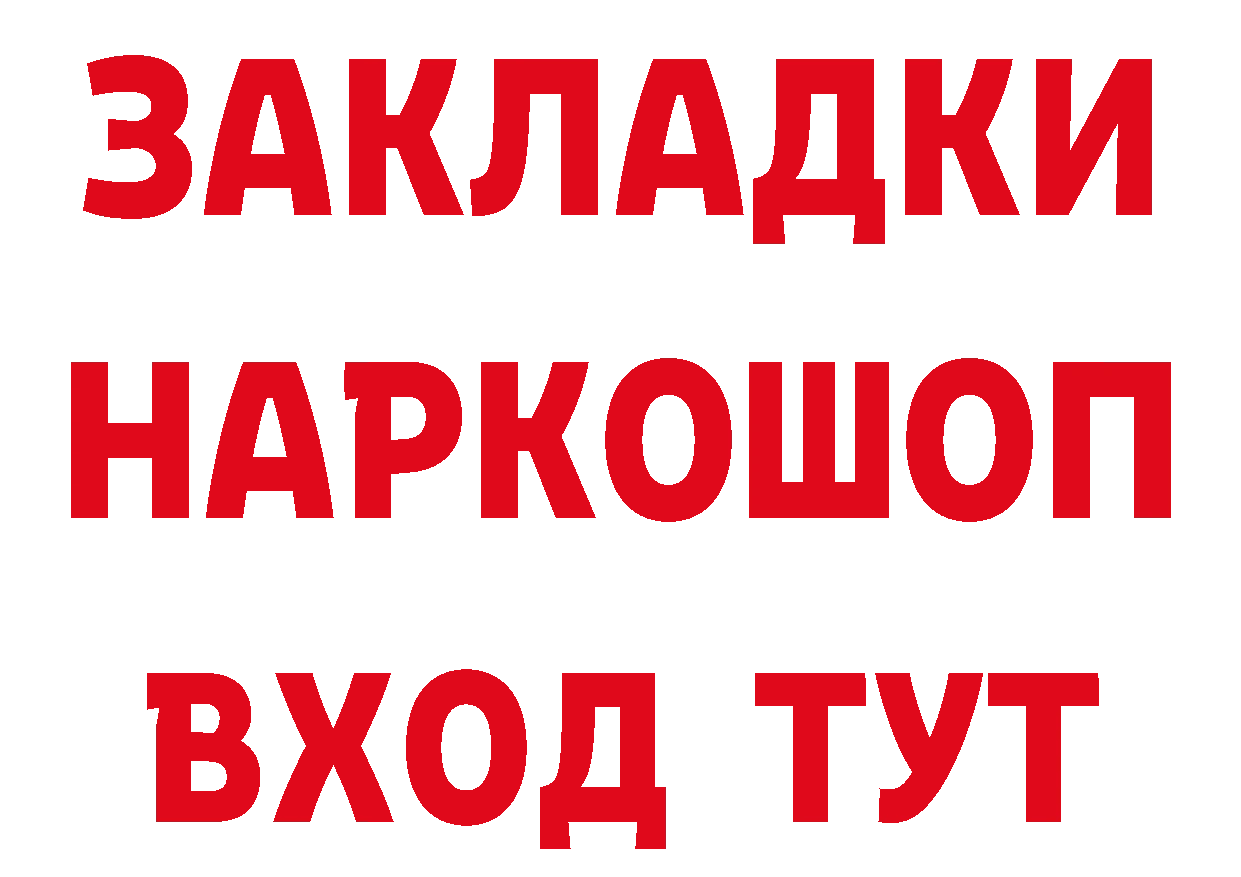 ЗАКЛАДКИ НАРКОШОП ВХОД ТУТ